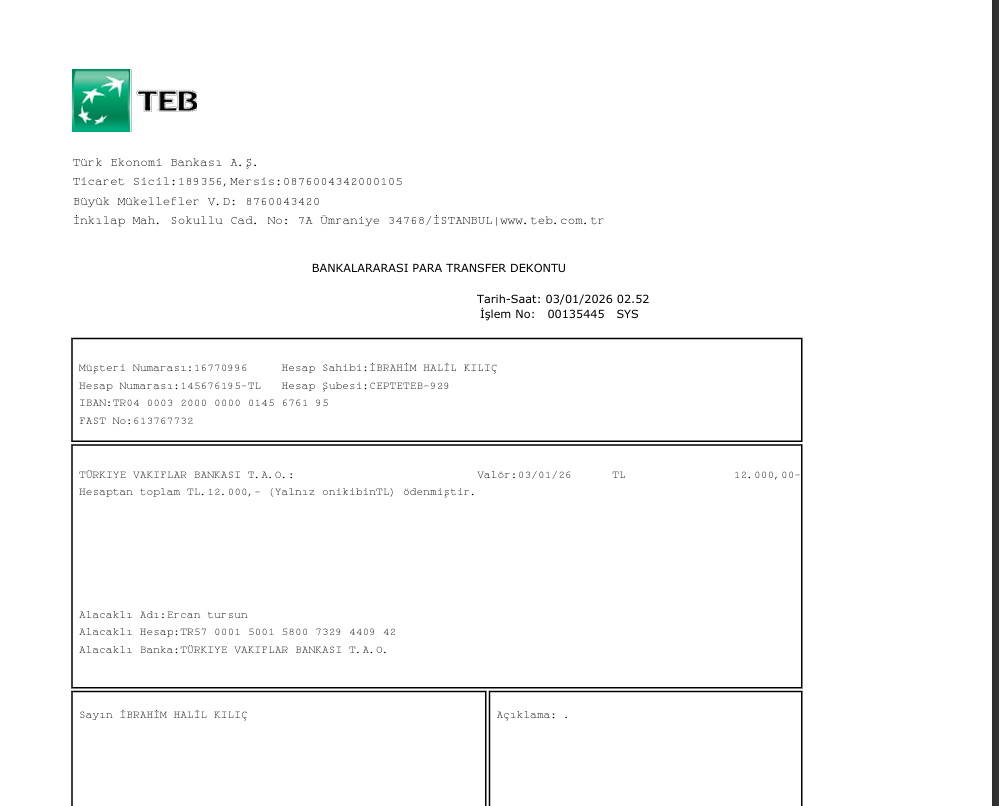 TEB

Türk Ekonomi Bankası A.Ş.
Ticaret Sicil:189356,Mersis:0876004342000105
Büyük Mükellefler V.D: 8760043420
İnkılap Mah. Sokullu Cad. No: 7A Ümraniye 34768/İSTANBUL|www.teb.com.tr

BANKALARARASI PARA TRANSFER DEKONTU

Tarih-Saat: 03/01/2026 02.52
İşlem No: 00135445 SYS

Müşteri Numarası:16770996 Hesap Sahibi:İBRAHİM HALİL KILIÇ
Hesap Numarası:145676195-TL Hesap Şubesi:CEPTETEB-929
IBAN:TR04 0003 2000 0000 0145 6761 95
FAST No:613767732

TÜRKIYE VAKIFLAR BANKASI T.A.O.: Valör:03/01/26 TL 12.000,00-
Hesaptan toplam TL.12.000,- (Yalnız onikibinTL) ödenmiştir.

Alacaklı Adı:Ercan tursun
Alacaklı Hesap:TR57 0001 5001 5800 7329 4409 42
Alacaklı Banka:TÜRKIYE VAKIFLAR BANKASI T.A.O.

Sayın İBRAHİM HALİL KILIÇ

Açıklama: .